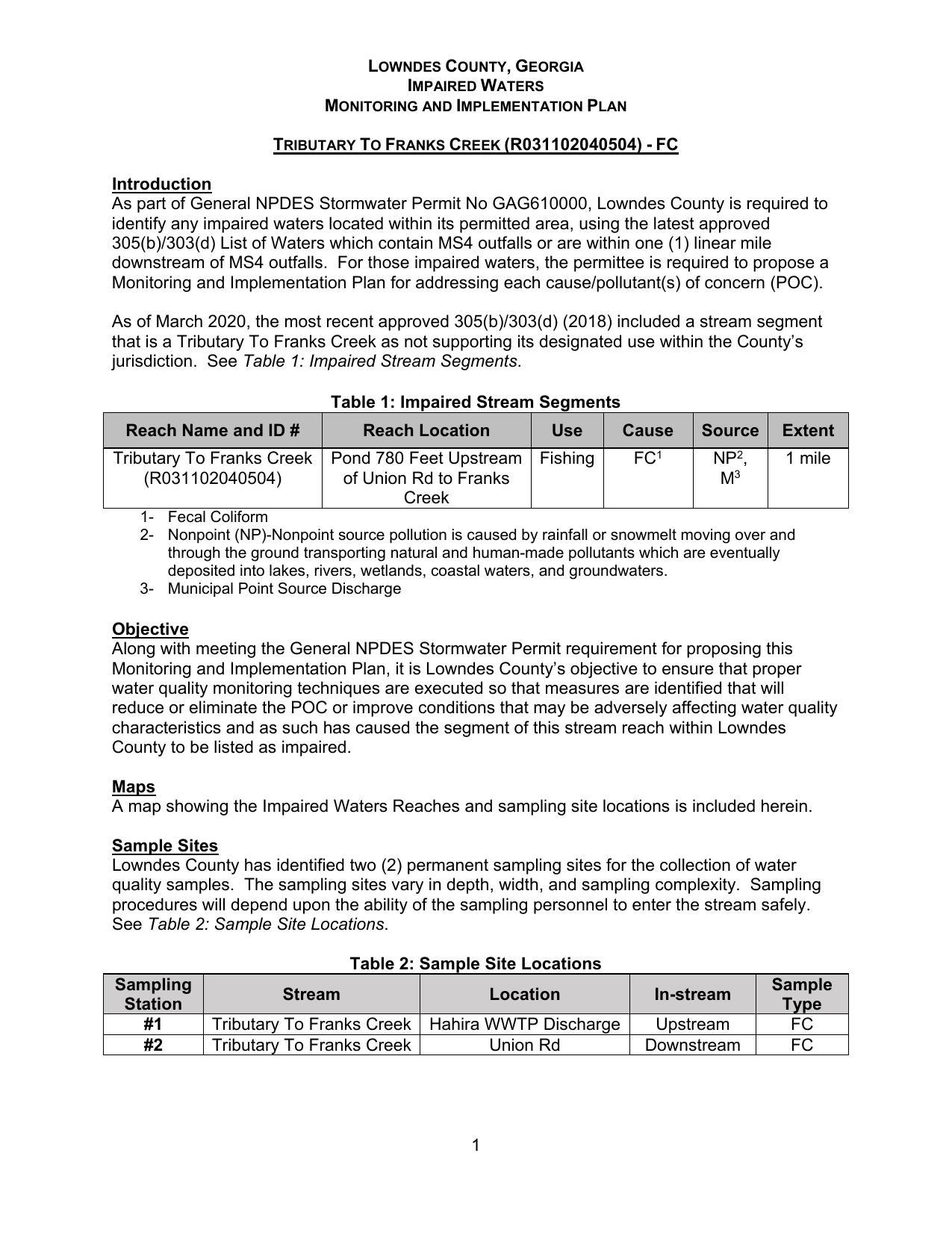 LOWNDES COUNTY, GEORGIA
IMPAIRED WATERS
MONITORING AND IMPLEMENTATION PLAN

TRIBUTARY TO FRANKS CREEK (R031102040504) - FC

Introduction
As part of General NPDES Stormwater Permit No GAG610000, Lowndes County is required to identify any impaired waters located within its permitted area, using the latest approved 305(b)/303(d) List of Waters which contain MS4 outfalls or are within one (1) linear mile downstream of MS4 outfalls. For those impaired waters, the permittee is required to propose a Monitoring and Implementation Plan for addressing each cause/pollutant(s) of concern (POC).

As of March 2020, the most recent approved 305(b)/303(d) (2018) included a stream segment that is a Tributary To Franks Creek as not supporting its designated use within the County's jurisdiction. See Table 1: Impaired Stream Segments.

Table 1: Impaired Stream Segments

| Reach Name and ID # | Reach Location | Use | Cause | Source | Extent |
|---|---|---|---|---|---|
| Tributary To Franks Creek (R031102040504) | Pond 780 Feet Upstream of Union Rd to Franks Creek | Fishing | FC$^1$ | NP$^2$, M$^3$ | 1 mile |

1- Fecal Coliform
2- Nonpoint (NP)-Nonpoint source pollution is caused by rainfall or snowmelt moving over and through the ground transporting natural and human-made pollutants which are eventually deposited into lakes, rivers, wetlands, coastal waters, and groundwaters.
3- Municipal Point Source Discharge

Objective
Along with meeting the General NPDES Stormwater Permit requirement for proposing this Monitoring and Implementation Plan, it is Lowndes County's objective to ensure that proper water quality monitoring techniques are executed so that measures are identified that will reduce or eliminate the POC or improve conditions that may be adversely affecting water quality characteristics and as such has caused the segment of this stream reach within Lowndes County to be listed as impaired.

Maps
A map showing the Impaired Waters Reaches and sampling site locations is included herein.

Sample Sites
Lowndes County has identified two (2) permanent sampling sites for the collection of water quality samples. The sampling sites vary in depth, width, and sampling complexity. Sampling procedures will depend upon the ability of the sampling personnel to enter the stream safely. See Table 2: Sample Site Locations.

Table 2: Sample Site Locations

| Sampling Station | Stream | Location | In-stream | Sample Type |
|---|---|---|---|---|
| #1 | Tributary To Franks Creek | Hahira WWTP Discharge | Upstream | FC |
| #2 | Tributary To Franks Creek | Union Rd | Downstream | FC |

1